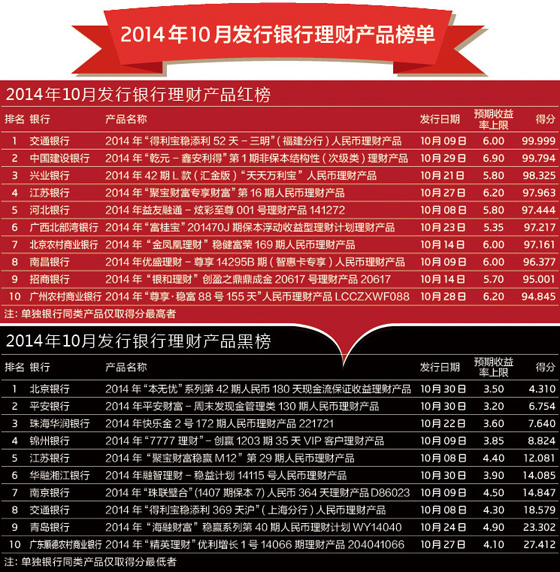 2014年10月发行银行理财产品榜单

2014年10月发行银行理财产品红榜

| 排名 | 银行 | 产品名称 | 发行日期 | 预期收益率上限 | 得分 |
|---|---|---|---|---|---|
| 1 | 交通银行 | 2014年“得利宝稳添利52天－三明”（福建分行）人民币理财产品 | 10月09日 | 6.00 | 99.999 |
| 2 | 中国建设银行 | 2014年“乾元－鑫安利得”第1期非保本结构性（次级类）理财产品 | 10月29日 | 6.90 | 99.794 |
| 3 | 兴业银行 | 2014年42期L款（汇金版）“天天万利宝”人民币理财产品 | 10月21日 | 5.80 | 98.325 |
| 4 | 江苏银行 | 2014年“聚宝财富专享财富”第16期人民币理财产品 | 10月27日 | 6.20 | 97.963 |
| 5 | 河北银行 | 2014年益友融通－炫彩至尊001号理财产品141272 | 10月08日 | 5.80 | 97.444 |
| 6 | 广西北部湾银行 | 2014年“富桂宝”201470J期保本浮动收益型理财计划理财产品 | 10月23日 | 5.35 | 97.217 |
| 7 | 北京农村商业银行 | 2014年“金凤凰理财”稳健富荣169期人民币理财产品 | 10月14日 | 6.00 | 97.161 |
| 8 | 南昌银行 | 2014年优盛理财－尊享14295B期（智惠卡专享）人民币理财产品 | 10月09日 | 6.00 | 96.377 |
| 9 | 招商银行 | 2014年“银和理财”创盈之鼎鼎成金20617号理财产品20617 | 10月14日 | 5.70 | 95.001 |
| 10 | 广州农村商业银行 | 2014年“尊享·稳富88号155天”人民币理财产品LCCZXWF088 | 10月28日 | 6.20 | 94.845 |

注：单独银行同类产品仅取得分最高者

2014年10月发行银行理财产品黑榜

| 排名 | 银行 | 产品名称 | 发行日期 | 预期收益率上限 | 得分 |
|---|---|---|---|---|---|
| 1 | 北京银行 | 2014年“本无忧”系列第42期人民币180天现金流保证收益理财产品 | 10月30日 | 3.50 | 4.310 |
| 2 | 平安银行 | 2014年平安财富－周末发现金管理类130期人民币理财产品 | 10月30日 | 3.20 | 6.754 |
| 3 | 珠海华润银行 | 2014年快乐金2号172期人民币理财产品221721 | 10月22日 | 3.60 | 7.640 |
| 4 | 锦州银行 | 2014年“7777理财”－创赢1203期35天VIP客户理财产品 | 10月09日 | 3.85 | 8.824 |
| 5 | 江苏银行 | 2014年“聚宝财富稳赢M12”第29期人民币理财产品 | 10月08日 | 4.40 | 12.081 |
| 6 | 华融湘江银行 | 2014年融智理财－稳益计划14115号人民币理财产品 | 10月30日 | 3.90 | 14.085 |
| 7 | 南京银行 | 2014年“珠联璧合”(1407期保本7)人民币364天理财产品D86023 | 10月09日 | 4.50 | 14.847 |
| 8 | 交通银行 | 2014年“得利宝稳添利369天沪”（上海分行）人民币理财产品 | 10月08日 | 4.30 | 18.579 |
| 9 | 青岛银行 | 2014年“海融财富”稳赢系列第40期人民币理财计划WY14040 | 10月24日 | 4.90 | 23.302 |
| 10 | 广东顺德农村商业银行 | 2014年“精英理财”优利增长1号14066期理财产品204041066 | 10月27日 | 4.10 | 27.412 |

注：单独银行同类产品仅取得分最低者